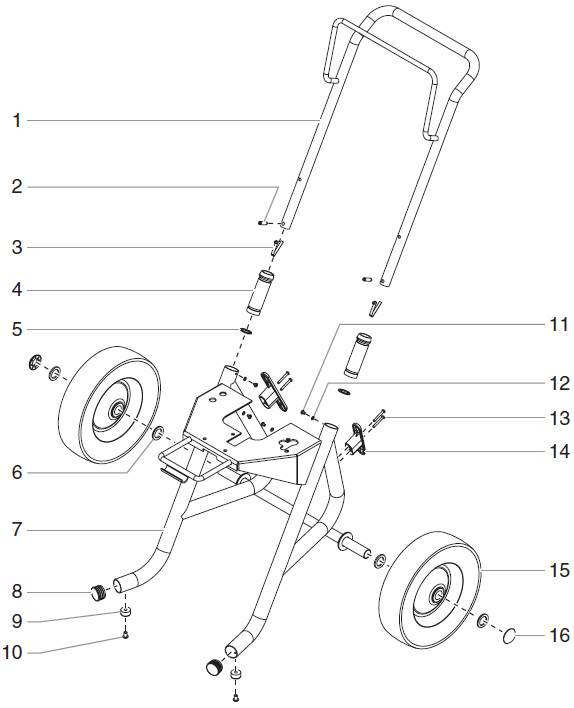 1
2
3
4
5
6
7
8
9
10
11
12
13
14
15
16